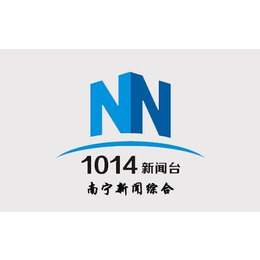 NN
1014 新闻台
南宁新闻综合